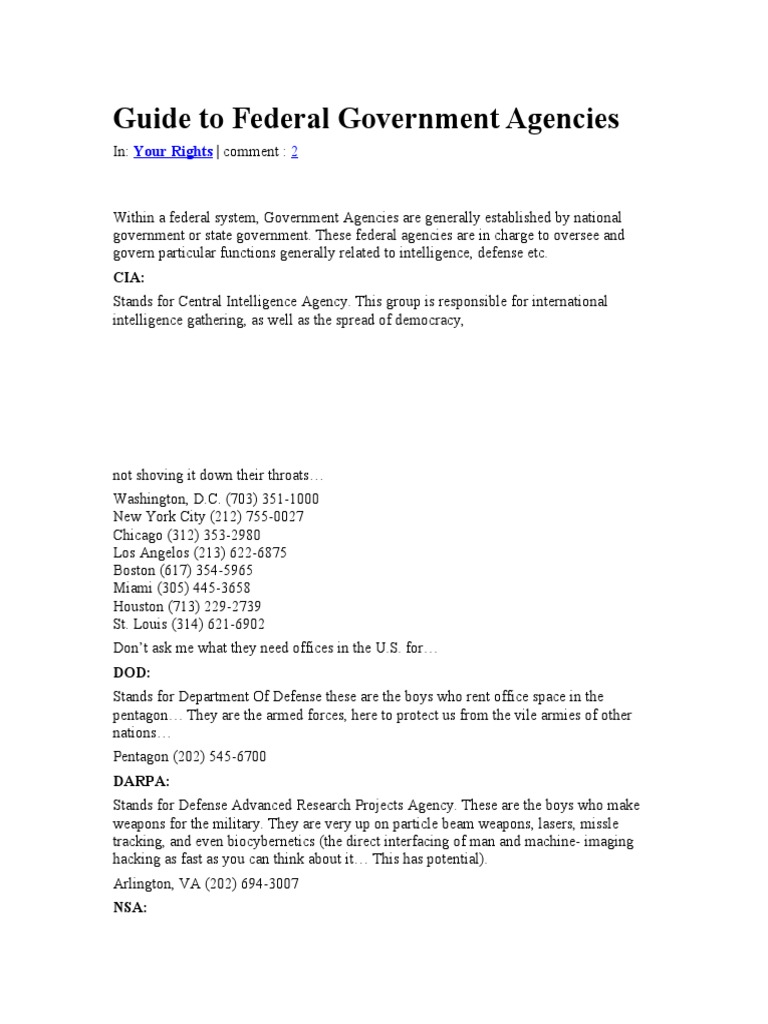 Guide to Federal Government Agencies

In: Your Rights | comment : 2

Within a federal system, Government Agencies are generally established by national government or state government. These federal agencies are in charge to oversee and govern particular functions generally related to intelligence, defense etc.

CIA:

Stands for Central Intelligence Agency. This group is responsible for international intelligence gathering, as well as the spread of democracy,

not shoving it down their throats…

Washington, D.C. (703) 351-1000
New York City (212) 755-0027
Chicago (312) 353-2980
Los Angelos (213) 622-6875
Boston (617) 354-5965
Miami (305) 445-3658
Houston (713) 229-2739
St. Louis (314) 621-6902

Don't ask me what they need offices in the U.S. for…

DOD:

Stands for Department Of Defense these are the boys who rent office space in the pentagon… They are the armed forces, here to protect us from the vile armies of other nations…

Pentagon (202) 545-6700

DARPA:

Stands for Defense Advanced Research Projects Agency. These are the boys who make weapons for the military. They are very up on particle beam weapons, lasers, missle tracking, and even biocybernetics (the direct interfacing of man and machine- imaging hacking as fast as you can think about it… This has potential).

Arlington, VA (202) 694-3007

NSA: